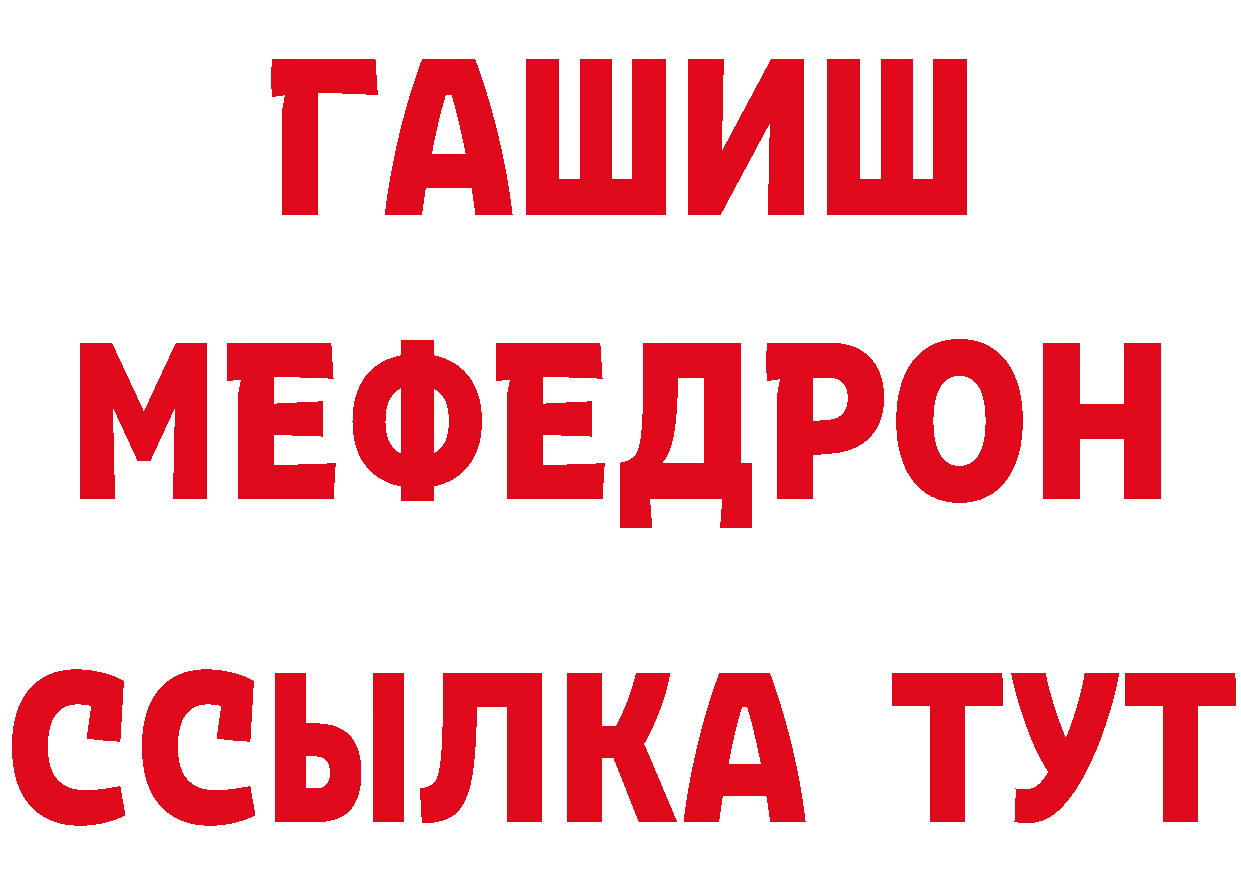 ГАШИШ
МЕФЕДРОН
ССЫЛКА ТУТ